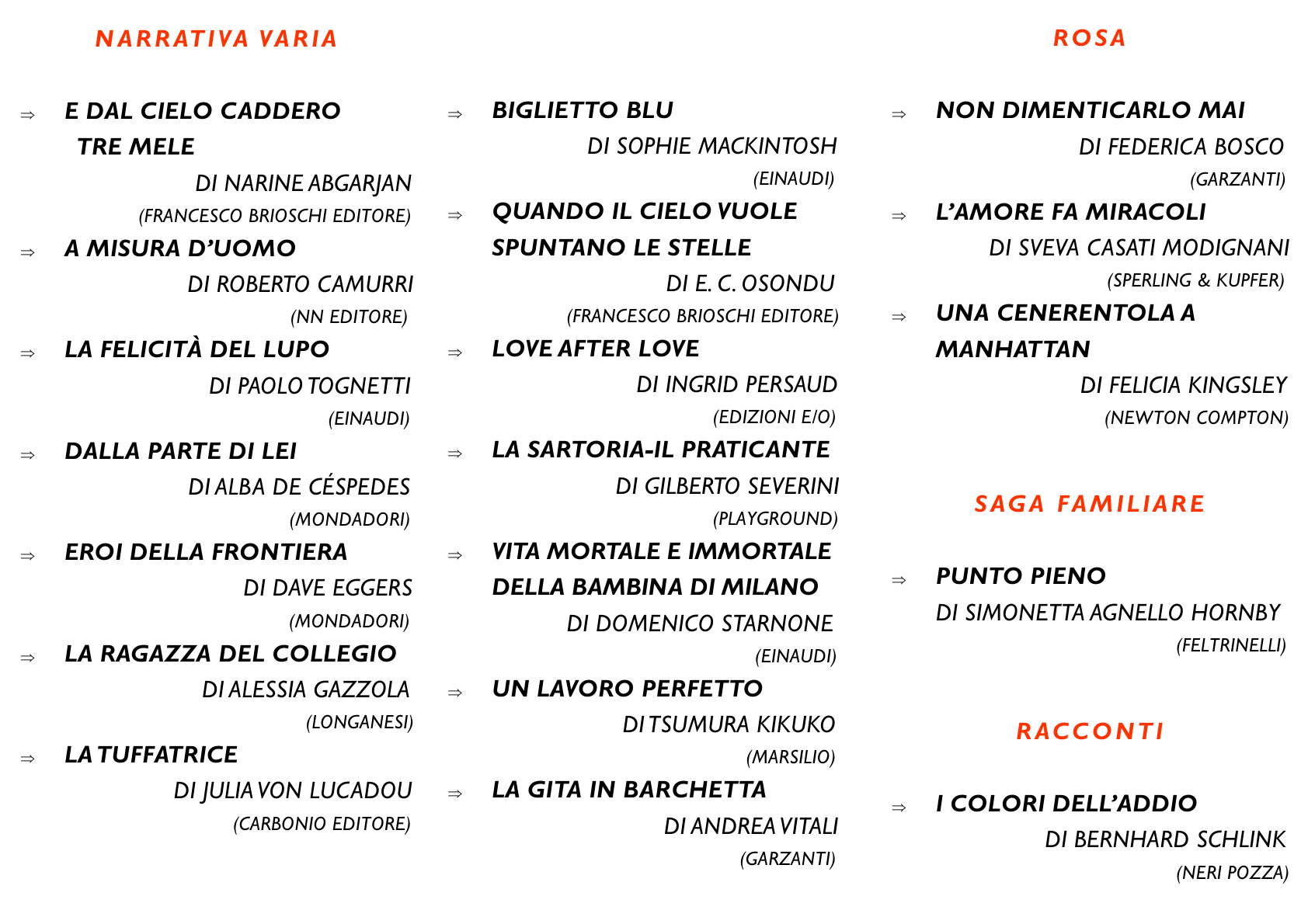 NARRATIVA VARIA

⇒ E DAL CIELO CADDERO TRE MELE
DI NARINE ABGARJAN
(FRANCESCO BRIOSCHI EDITORE)

⇒ A MISURA D'UOMO
DI ROBERTO CAMURRI
(NN EDITORE)

⇒ LA FELICITÀ DEL LUPO
DI PAOLO TOGNETTI
(EINAUDI)

⇒ DALLA PARTE DI LEI
DI ALBA DE CÉSPEDES
(MONDADORI)

⇒ EROI DELLA FRONTIERA
DI DAVE EGGERS
(MONDADORI)

⇒ LA RAGAZZA DEL COLLEGIO
DI ALESSIA GAZZOLA
(LONGANESI)

⇒ LA TUFFATRICE
DI JULIA VON LUCADOU
(CARBONIO EDITORE)

⇒ BIGLIETTO BLU
DI SOPHIE MACKINTOSH
(EINAUDI)

⇒ QUANDO IL CIELO VUOLE SPUNTANO LE STELLE
DI E. C. OSONDU
(FRANCESCO BRIOSCHI EDITORE)

⇒ LOVE AFTER LOVE
DI INGRID PERSAUD
(EDIZIONI E/O)

⇒ LA SARTORIA-IL PRATICANTE
DI GILBERTO SEVERINI
(PLAYGROUND)

⇒ VITA MORTALE E IMMORTALE DELLA BAMBINA DI MILANO
DI DOMENICO STARNONE
(EINAUDI)

⇒ UN LAVORO PERFETTO
DI TSUMURA KIKUKO
(MARSILIO)

⇒ LA GITA IN BARCHETTA
DI ANDREA VITALI
(GARZANTI)

ROSA

⇒ NON DIMENTICARLO MAI
DI FEDERICA BOSCO
(GARZANTI)

⇒ L'AMORE FA MIRACOLI
DI SVEVA CASATI MODIGNANI
(SPERLING & KUPFER)

⇒ UNA CENERENTOLA A MANHATTAN
DI FELICIA KINGSLEY
(NEWTON COMPTON)

SAGA FAMILIARE

⇒ PUNTO PIENO
DI SIMONETTA AGNELLO HORNBY
(FELTRINELLI)

RACCONTI

⇒ I COLORI DELL'ADDIO
DI BERNHARD SCHLINK
(NERI POZZA)